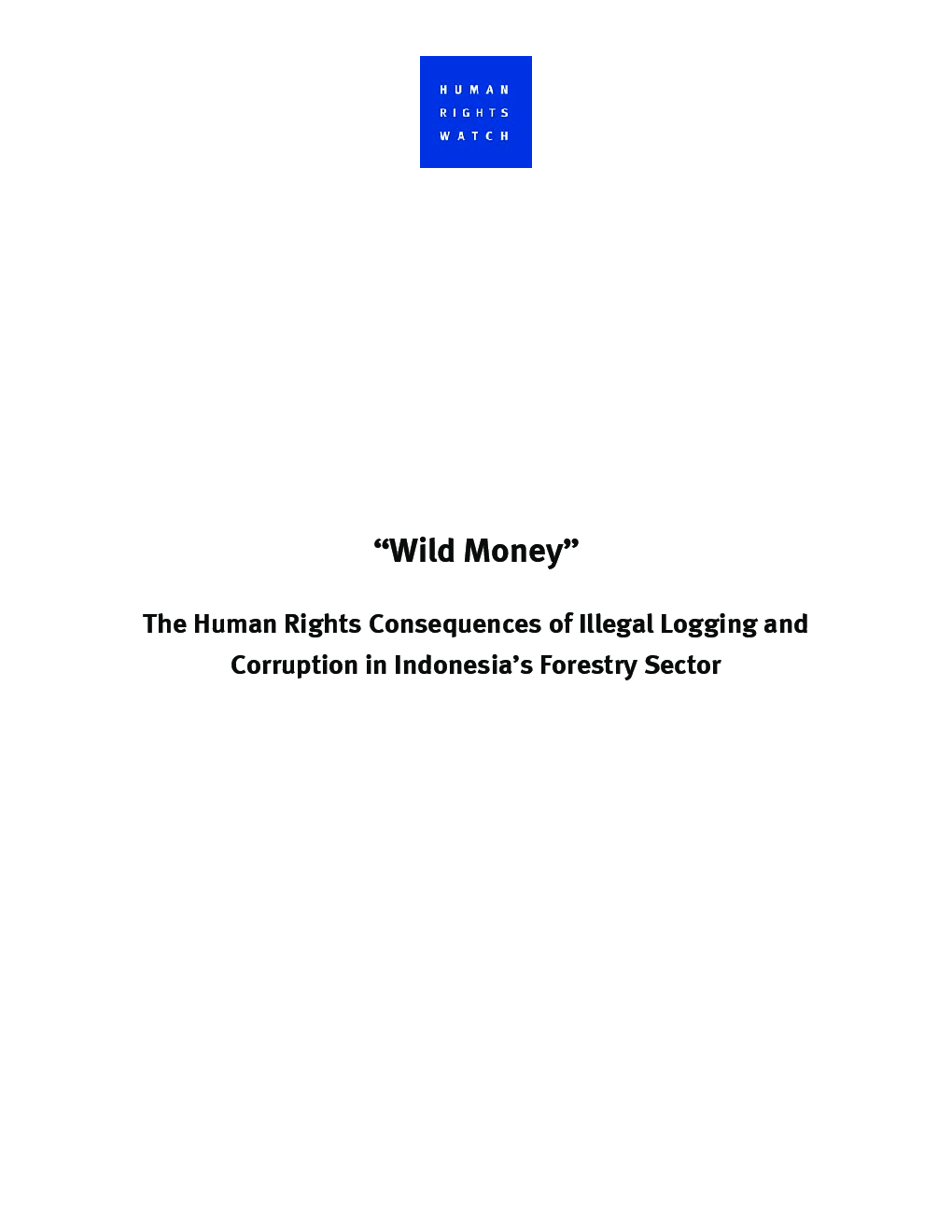 HUMAN
RIGHTS
WATCH

"Wild Money"

The Human Rights Consequences of Illegal Logging and Corruption in Indonesia's Forestry Sector